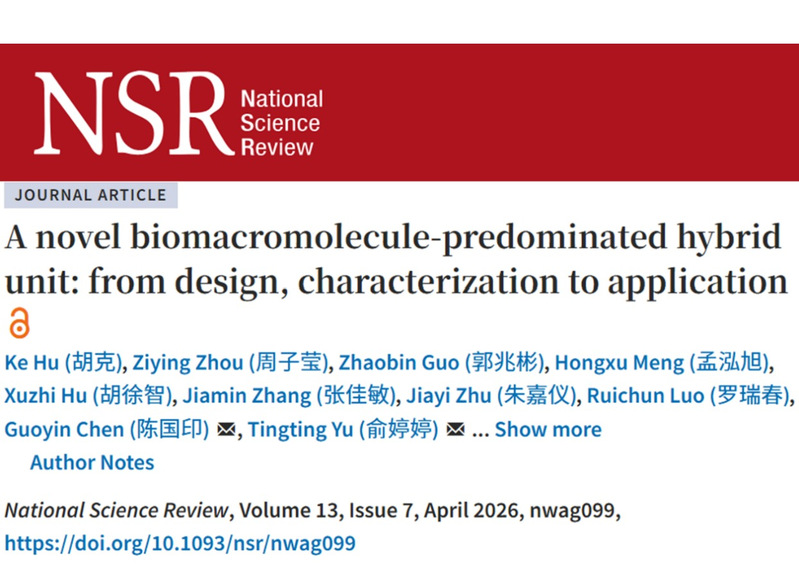 NSR National Science Review

JOURNAL ARTICLE

A novel biomacromolecule-predominated hybrid unit: from design, characterization to application

Ke Hu (胡克), Ziying Zhou (周子莹), Zhaobin Guo (郭兆彬), Hongxu Meng (孟泓旭), Xuzhi Hu (胡徐智), Jiamin Zhang (张佳敏), Jiayi Zhu (朱嘉仪), Ruichun Luo (罗瑞春), Guoyin Chen (陈国印), Tingting Yu (俞婷婷) ... Show more

Author Notes

National Science Review, Volume 13, Issue 7, April 2026, nwag099, https://doi.org/10.1093/nsr/nwag099